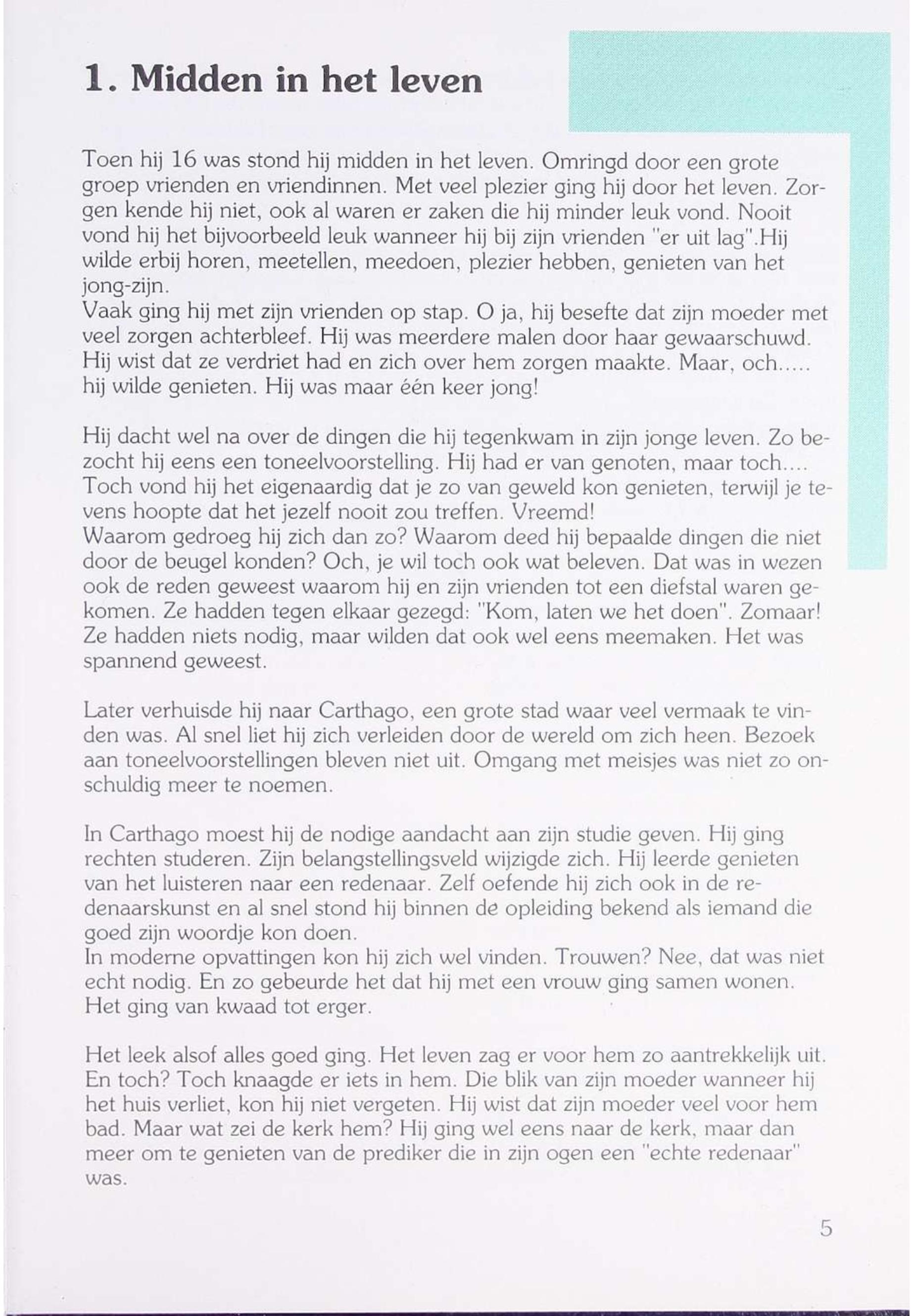 1. Midden in het leven

Toen hij 16 was stond hij midden in het leven. Omringd door een grote groep vrienden en vriendinnen. Met veel plezier ging hij door het leven. Zorgen kende hij niet, ook al waren er zaken die hij minder leuk vond. Nooit vond hij het bijvoorbeeld leuk wanneer hij bij zijn vrienden "er uit lag".Hij wilde erbij horen, meetellen, meedoen, plezier hebben, genieten van het jong-zijn.
Vaak ging hij met zijn vrienden op stap. O ja, hij besefte dat zijn moeder met veel zorgen achterbleef. Hij was meerdere malen door haar gewaarschuwd. Hij wist dat ze verdriet had en zich over hem zorgen maakte. Maar, och..... hij wilde genieten. Hij was maar één keer jong!

Hij dacht wel na over de dingen die hij tegenkwam in zijn jonge leven. Zo bezocht hij eens een toneelvoorstelling. Hij had er van genoten, maar toch.... Toch vond hij het eigenaardig dat je zo van geweld kon genieten, terwijl je tevens hoopte dat het jezelf nooit zou treffen. Vreemd!
Waarom gedroeg hij zich dan zo? Waarom deed hij bepaalde dingen die niet door de beugel konden? Och, je wil toch ook wat beleven. Dat was in wezen ook de reden geweest waarom hij en zijn vrienden tot een diefstal waren gekomen. Ze hadden tegen elkaar gezegd: "Kom, laten we het doen". Zomaar! Ze hadden niets nodig, maar wilden dat ook wel eens meemaken. Het was spannend geweest.

Later verhuisde hij naar Carthago, een grote stad waar veel vermaak te vinden was. Al snel liet hij zich verleiden door de wereld om zich heen. Bezoek aan toneelvoorstellingen bleven niet uit. Omgang met meisjes was niet zo onschuldig meer te noemen.

In Carthago moest hij de nodige aandacht aan zijn studie geven. Hij ging rechten studeren. Zijn belangstellingsveld wijzigde zich. Hij leerde genieten van het luisteren naar een redenaar. Zelf oefende hij zich ook in de redenaarskunst en al snel stond hij binnen de opleiding bekend als iemand die goed zijn woordje kon doen.
In moderne opvattingen kon hij zich wel vinden. Trouwen? Nee, dat was niet echt nodig. En zo gebeurde het dat hij met een vrouw ging samen wonen. Het ging van kwaad tot erger.

Het leek alsof alles goed ging. Het leven zag er voor hem zo aantrekkelijk uit. En toch? Toch knaagde er iets in hem. Die blik van zijn moeder wanneer hij het huis verliet, kon hij niet vergeten. Hij wist dat zijn moeder veel voor hem bad. Maar wat zei de kerk hem? Hij ging wel eens naar de kerk, maar dan meer om te genieten van de prediker die in zijn ogen een "echte redenaar" was.

5